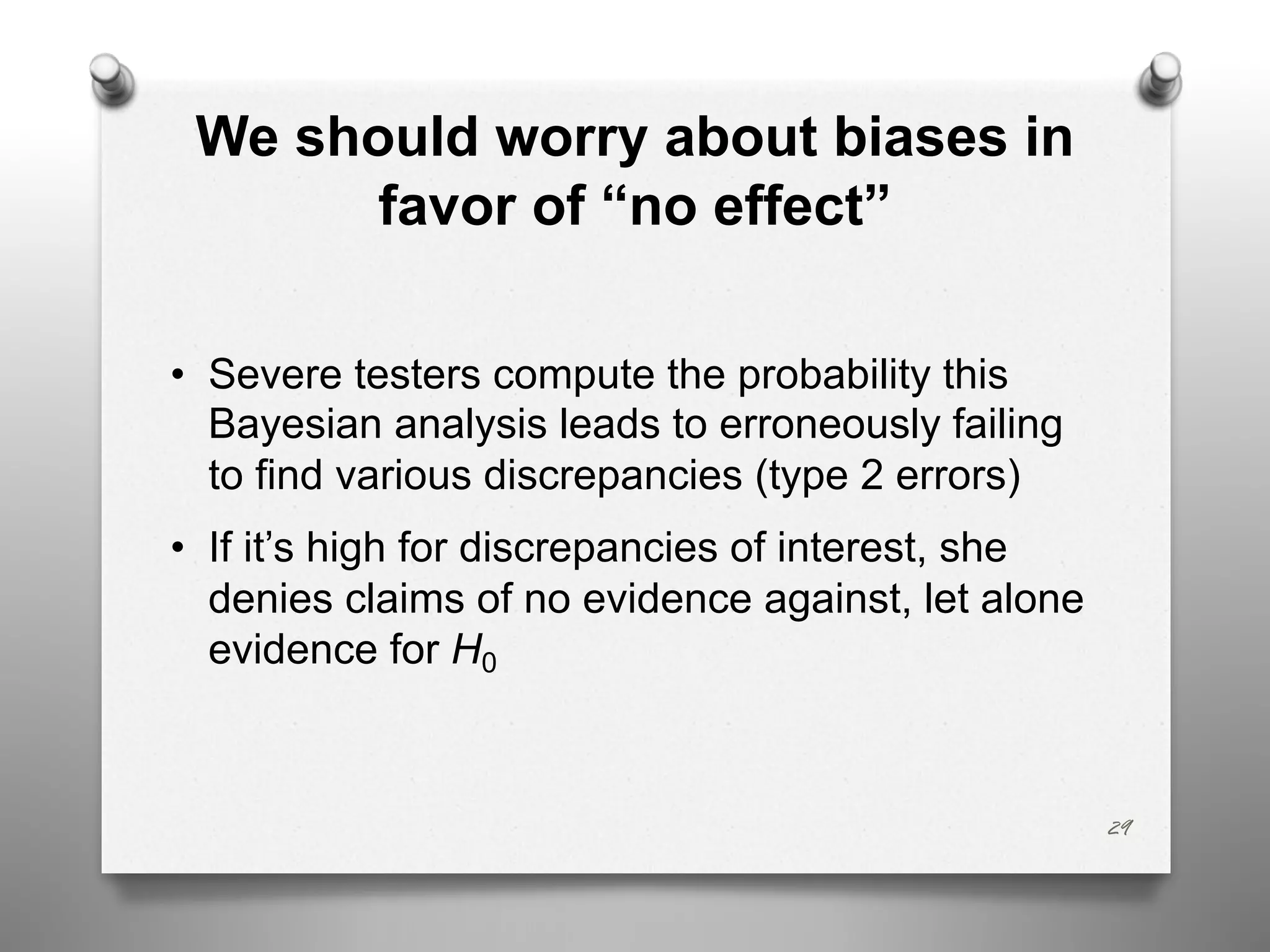 We should worry about biases in favor of “no effect”

• Severe testers compute the probability this Bayesian analysis leads to erroneously failing to find various discrepancies (type 2 errors)

• If it’s high for discrepancies of interest, she denies claims of no evidence against, let alone evidence for $H_0$

29